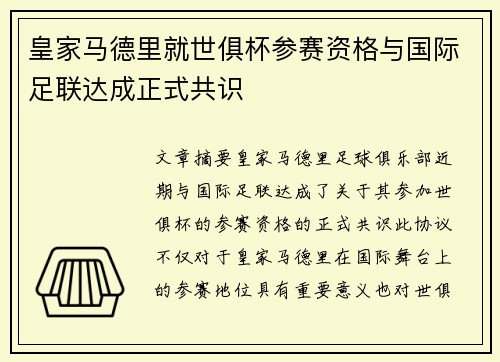 皇家马德里就世俱杯参赛资格与国际足联达成正式共识

文章摘要皇家马德里足球俱乐部近期与国际足联达成了关于其参加世俱杯的参赛资格的正式共识此协议不仅对于皇家马德里在国际舞台上的参赛地位具有重要意义也对世俱